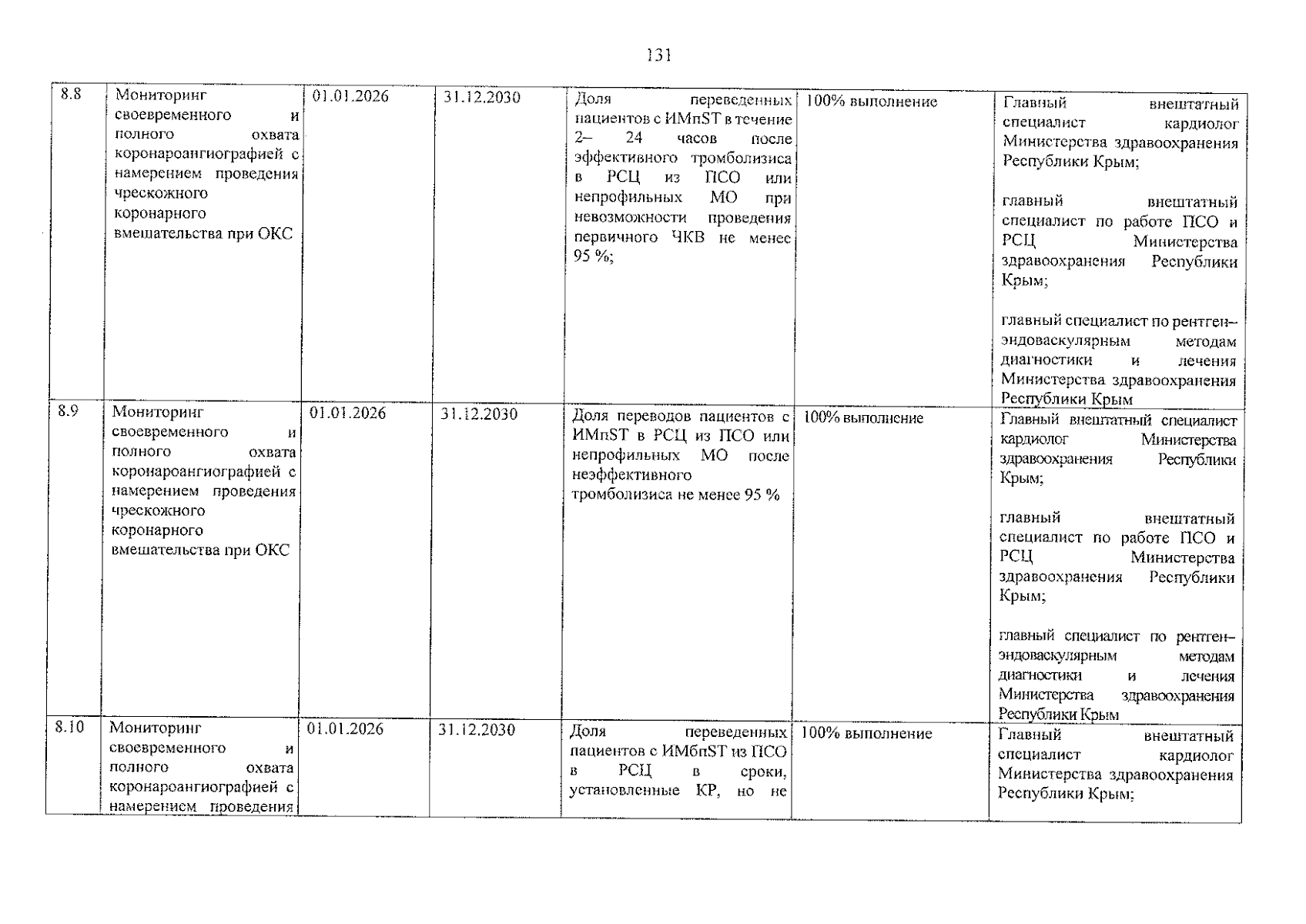 131

| 8.8 | Мониторинг своевременного и полного охвата коронароангиографией с намерением проведения чрескожного коронарного вмешательства при ОКС | 01.01.2026 | 31.12.2030 | Доля переведенных пациентов с ИМпST в течение 2– 24 часов после эффективного тромболизиса в РСЦ из ПСО или непрофильных МО при невозможности проведения первичного ЧКВ не менее 95 %; | 100% выполнение | Главный внештатный специалист кардиолог Министерства здравоохранения Республики Крым; главный внештатный специалист по работе ПСО и РСЦ Министерства здравоохранения Республики Крым; главный специалист по рентген–эндоваскулярным методам диагностики и лечения Министерства здравоохранения Республики Крым |
|---|---|---|---|---|---|---|
| 8.9 | Мониторинг своевременного и полного охвата коронароангиографией с намерением проведения чрескожного коронарного вмешательства при ОКС | 01.01.2026 | 31.12.2030 | Доля переводов пациентов с ИМпST в РСЦ из ПСО или непрофильных МО после неэффективного тромболизиса не менее 95 % | 100% выполнение | Главный внештатный специалист кардиолог Министерства здравоохранения Республики Крым; главный внештатный специалист по работе ПСО и РСЦ Министерства здравоохранения Республики Крым; главный специалист по рентген–эндоваскулярным методам диагностики и лечения Министерства здравоохранения Республики Крым |
| 8.10 | Мониторинг своевременного и полного охвата коронароангиографией с намерением проведения | 01.01.2026 | 31.12.2030 | Доля переведенных пациентов с ИМбпST из ПСО в РСЦ в сроки, установленные КР, но не | 100% выполнение | Главный внештатный специалист кардиолог Министерства здравоохранения Республики Крым; |